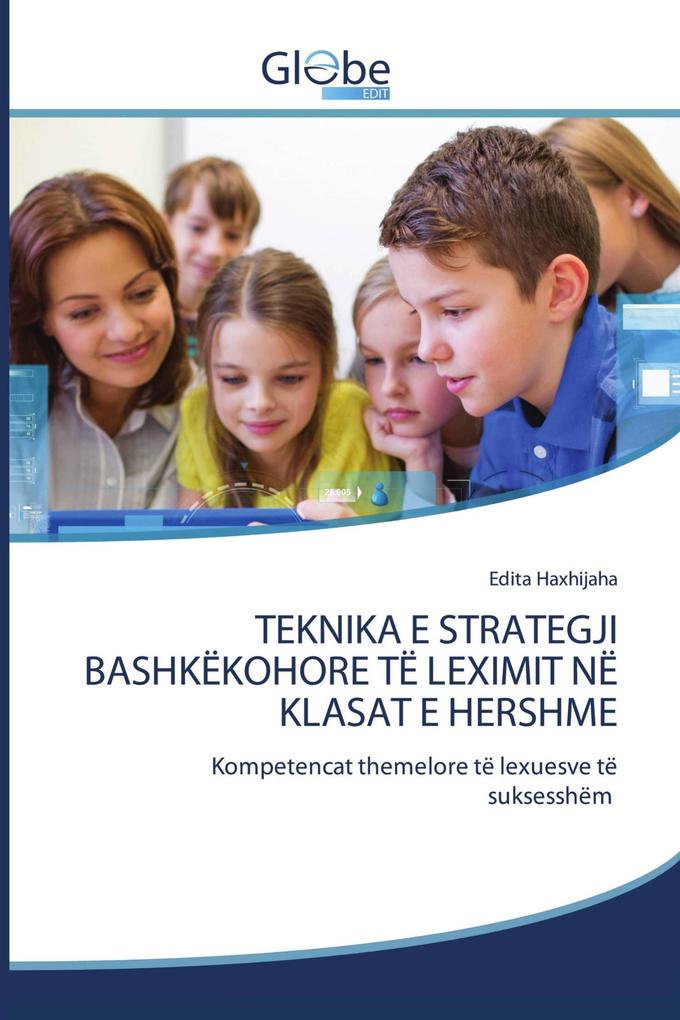 Globe
EDIT

Edita Haxhijaha

TEKNIKA E STRATEGJI BASHKËKOHORE TË LEXIMIT NË KLASAT E HERSHME

Kompetencat themelore të lexuesve të suksesshëm